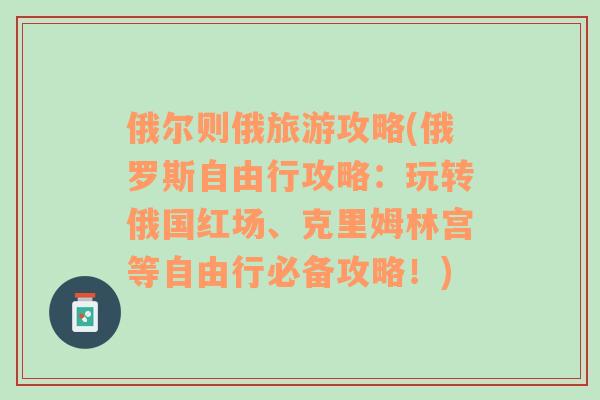 俄尔则俄旅游攻略(俄罗斯自由行攻略：玩转俄国红场、克里姆林宫等自由行必备攻略！)